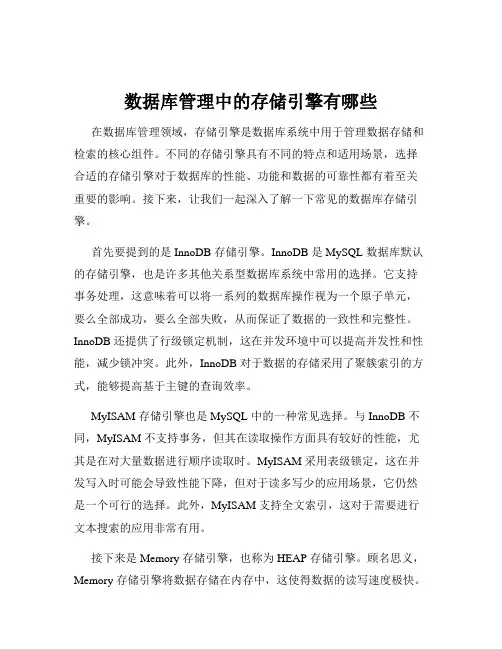 数据库管理中的存储引擎有哪些

在数据库管理领域，存储引擎是数据库系统中用于管理数据存储和检索的核心组件。不同的存储引擎具有不同的特点和适用场景，选择合适的存储引擎对于数据库的性能、功能和数据的可靠性都有着至关重要的影响。接下来，让我们一起深入了解一下常见的数据库存储引擎。

首先要提到的是 InnoDB 存储引擎。InnoDB 是 MySQL 数据库默认的存储引擎，也是许多其他关系型数据库系统中常用的选择。它支持事务处理，这意味着可以将一系列的数据库操作视为一个原子单元，要么全部成功，要么全部失败，从而保证了数据的一致性和完整性。InnoDB 还提供了行级锁定机制，这在并发环境中可以提高并发性和性能，减少锁冲突。此外，InnoDB 对于数据的存储采用了聚簇索引的方式，能够提高基于主键的查询效率。

MyISAM 存储引擎也是 MySQL 中的一种常见选择。与 InnoDB 不同，MyISAM 不支持事务，但其在读取操作方面具有较好的性能，尤其是在对大量数据进行顺序读取时。MyISAM 采用表级锁定，这在并发写入时可能会导致性能下降，但对于读多写少的应用场景，它仍然是一个可行的选择。此外，MyISAM 支持全文索引，这对于需要进行文本搜索的应用非常有用。

接下来是 Memory 存储引擎，也称为 HEAP 存储引擎。顾名思义，Memory 存储引擎将数据存储在内存中，这使得数据的读写速度极快。